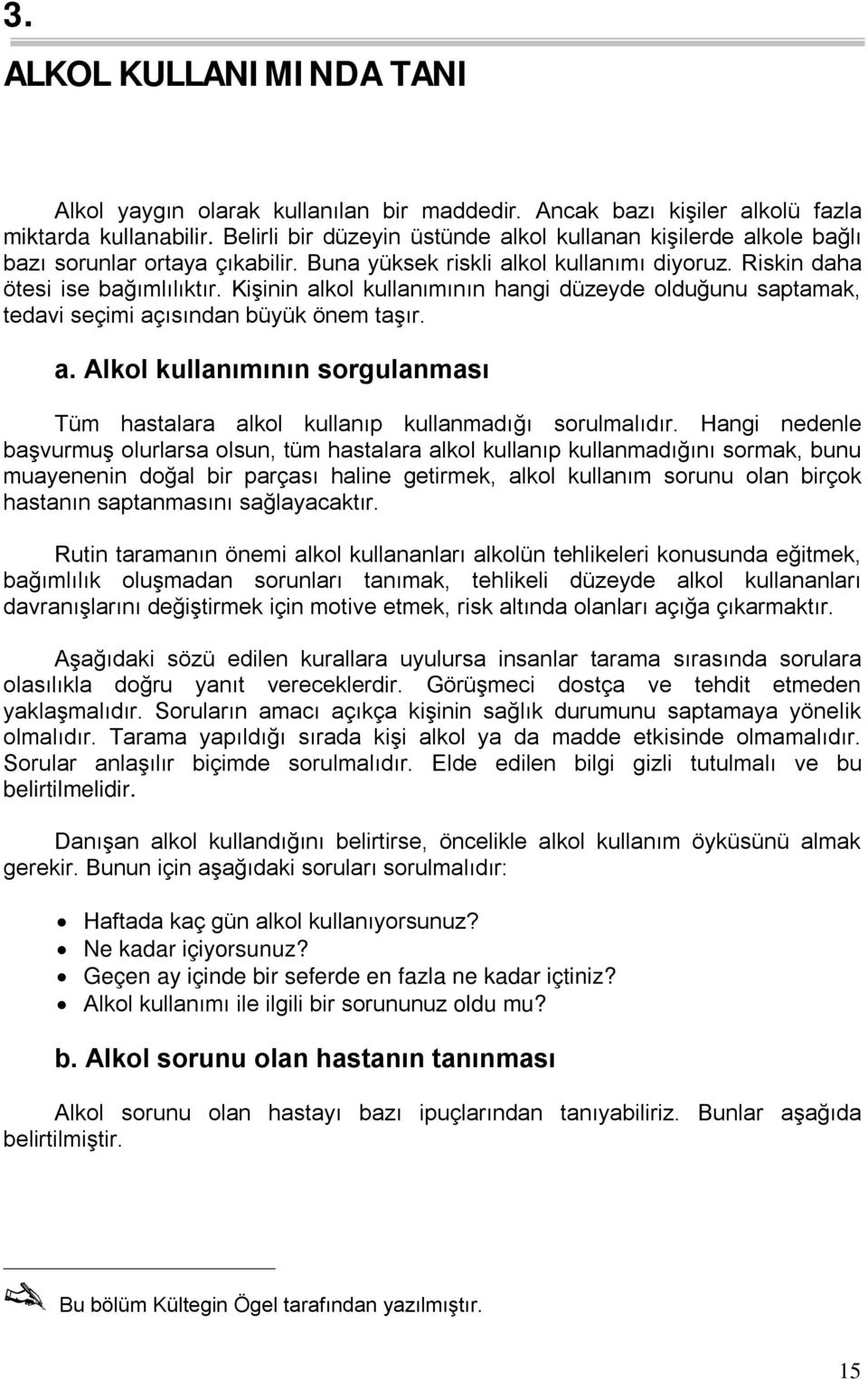 3.

ALKOL KULLANIMINDA TANI

Alkol yaygın olarak kullanılan bir maddedir. Ancak bazı kişiler alkolü fazla miktarda kullanabilir. Belirli bir düzeyin üstünde alkol kullanan kişilerde alkole bağlı bazı sorunlar ortaya çıkabilir. Buna yüksek riskli alkol kullanımı diyoruz. Riskin daha ötesi ise bağımlılıktır. Kişinin alkol kullanımının hangi düzeyde olduğunu saptamak, tedavi seçimi açısından büyük önem taşır.

a. Alkol kullanımının sorgulanması

Tüm hastalara alkol kullanıp kullanmadığı sorulmalıdır. Hangi nedenle başvurmuş olurlarsa olsun, tüm hastalara alkol kullanıp kullanmadığını sormak, bunu muayenenin doğal bir parçası haline getirmek, alkol kullanım sorunu olan birçok hastanın saptanmasını sağlayacaktır.

Rutin taramanın önemi alkol kullananları alkolün tehlikeleri konusunda eğitmek, bağımlılık oluşmadan sorunları tanımak, tehlikeli düzeyde alkol kullananları davranışlarını değiştirmek için motive etmek, risk altında olanları açığa çıkarmaktır.

Aşağıdaki sözü edilen kurallara uyulursa insanlar tarama sırasında sorulara olasılıkla doğru yanıt vereceklerdir. Görüşmeci dostça ve tehdit etmeden yaklaşmalıdır. Soruların amacı açıkça kişinin sağlık durumunu saptamaya yönelik olmalıdır. Tarama yapıldığı sırada kişi alkol ya da madde etkisinde olmamalıdır. Sorular anlaşılır biçimde sorulmalıdır. Elde edilen bilgi gizli tutulmalı ve bu belirtilmelidir.

Danışan alkol kullandığını belirtirse, öncelikle alkol kullanım öyküsünü almak gerekir. Bunun için aşağıdaki soruları sorulmalıdır:

• Haftada kaç gün alkol kullanıyorsunuz?
• Ne kadar içiyorsunuz?
• Geçen ay içinde bir seferde en fazla ne kadar içtiniz?
• Alkol kullanımı ile ilgili bir sorununuz oldu mu?

b. Alkol sorunu olan hastanın tanınması

Alkol sorunu olan hastayı bazı ipuçlarından tanıyabiliriz. Bunlar aşağıda belirtilmiştir.

Bu bölüm Kültegin Ögel tarafından yazılmıştır.

15